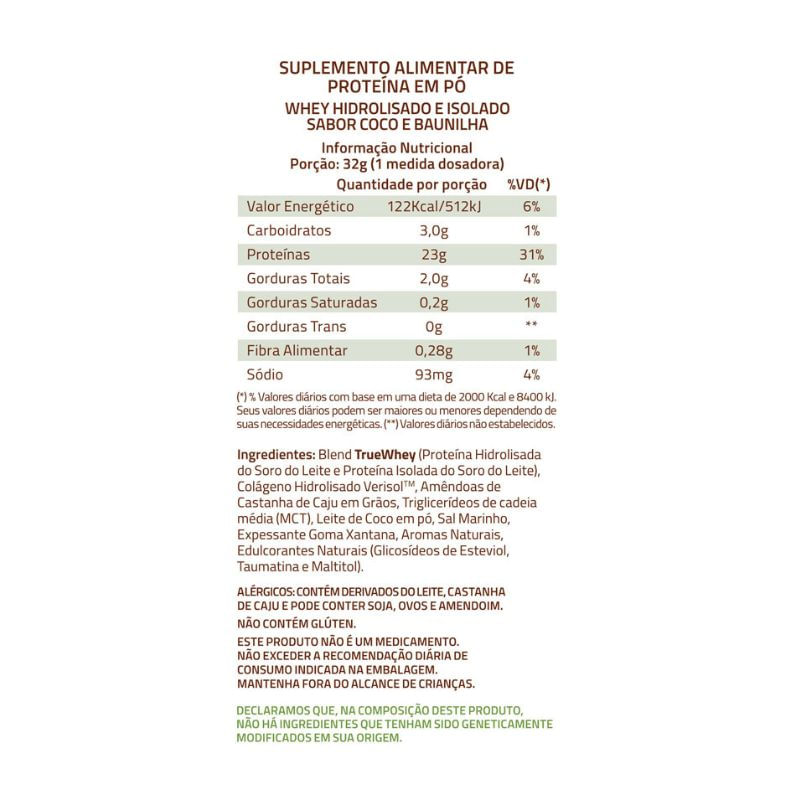 SUPLEMENTO ALIMENTAR DE PROTEÍNA EM PÓ

WHEY HIDROLISADO E ISOLADO SABOR COCO E BAUNILHA

Informação Nutricional
Porção: 32g (1 medida dosadora)

| | Quantidade por porção | %VD(*) |
|---|---|---|
| Valor Energético | 122Kcal/512kJ | 6% |
| Carboidratos | 3,0g | 1% |
| Proteínas | 23g | 31% |
| Gorduras Totais | 2,0g | 4% |
| Gorduras Saturadas | 0,2g | 1% |
| Gorduras Trans | 0g | ** |
| Fibra Alimentar | 0,28g | 1% |
| Sódio | 93mg | 4% |

(*) % Valores diários com base em uma dieta de 2000 Kcal e 8400 kJ. Seus valores diários podem ser maiores ou menores dependendo de suas necessidades energéticas. (**) Valores diários não estabelecidos.

Ingredientes: Blend TrueWhey (Proteína Hidrolisada do Soro do Leite e Proteína Isolada do Soro do Leite), Colágeno Hidrolisado Verisol™, Amêndoas de Castanha de Caju em Grãos, Triglicerídeos de cadeia média (MCT), Leite de Coco em pó, Sal Marinho, Expessante Goma Xantana, Aromas Naturais, Edulcorantes Naturais (Glicosídeos de Esteviol, Taumatina e Maltitol).

ALÉRGICOS: CONTÉM DERIVADOS DO LEITE, CASTANHA DE CAJU E PODE CONTER SOJA, OVOS E AMENDOIM.

NÃO CONTÉM GLÚTEN.

ESTE PRODUTO NÃO É UM MEDICAMENTO.
NÃO EXCEDER A RECOMENDAÇÃO DIÁRIA DE CONSUMO INDICADA NA EMBALAGEM.
MANTENHA FORA DO ALCANCE DE CRIANÇAS.

DECLARAMOS QUE, NA COMPOSIÇÃO DESTE PRODUTO, NÃO HÁ INGREDIENTES QUE TENHAM SIDO GENETICAMENTE MODIFICADOS EM SUA ORIGEM.